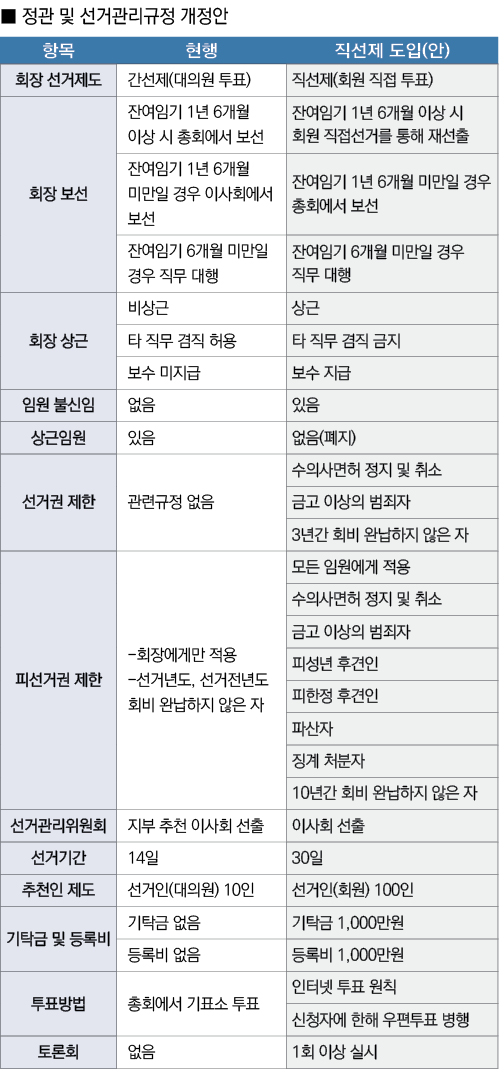 ■ 정관 및 선거관리규정 개정안

| 항목 | 현행 | 직선제 도입(안) |
|---|---|---|
| 회장 선거제도 | 간선제(대의원 투표) | 직선제(회원 직접 투표) |
| 회장 보선 | 잔여임기 1년 6개월 이상 시 총회에서 보선 | 잔여임기 1년 6개월 이상 시 회원 직접선거를 통해 재선출 |
| | 잔여임기 1년 6개월 미만일 경우 이사회에서 보선 | 잔여임기 1년 6개월 미만일 경우 총회에서 보선 |
| | 잔여임기 6개월 미만일 경우 직무 대행 | 잔여임기 6개월 미만일 경우 직무 대행 |
| 회장 상근 | 비상근 | 상근 |
| | 타 직무 겸직 허용 | 타 직무 겸직 금지 |
| | 보수 미지급 | 보수 지급 |
| 임원 불신임 | 없음 | 있음 |
| 상근임원 | 있음 | 없음(폐지) |
| 선거권 제한 | 관련규정 없음 | 수의사면허 정지 및 취소 |
| | | 금고 이상의 범죄자 |
| | | 3년간 회비 완납하지 않은 자 |
| 피선거권 제한 | -회장에게만 적용 -선거년도, 선거전년도 회비 완납하지 않은 자 | 모든 임원에게 적용 |
| | | 수의사면허 정지 및 취소 |
| | | 금고 이상의 범죄자 |
| | | 피성년 후견인 |
| | | 피한정 후견인 |
| | | 파산자 |
| | | 징계 처분자 |
| | | 10년간 회비 완납하지 않은 자 |
| 선거관리위원회 | 지부 추천 이사회 선출 | 이사회 선출 |
| 선거기간 | 14일 | 30일 |
| 추천인 제도 | 선거인(대의원) 10인 | 선거인(회원) 100인 |
| 기탁금 및 등록비 | 기탁금 없음 | 기탁금 1,000만원 |
| | 등록비 없음 | 등록비 1,000만원 |
| 투표방법 | 총회에서 기표소 투표 | 인터넷 투표 원칙 |
| | | 신청자에 한해 우편투표 병행 |
| 토론회 | 없음 | 1회 이상 실시 |